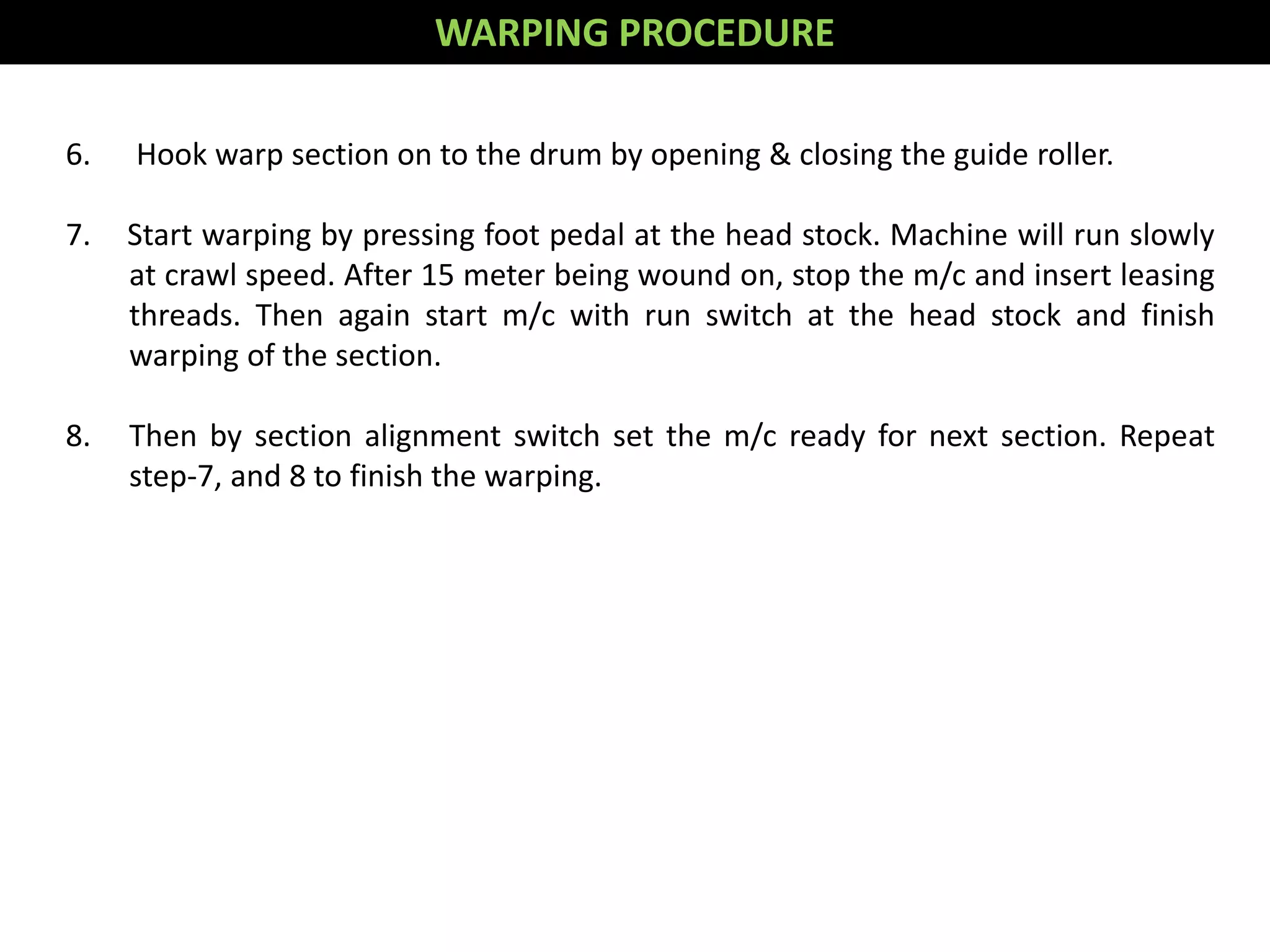 WARPING PROCEDURE

6. Hook warp section on to the drum by opening & closing the guide roller.

7. Start warping by pressing foot pedal at the head stock. Machine will run slowly at crawl speed. After 15 meter being wound on, stop the m/c and insert leasing threads. Then again start m/c with run switch at the head stock and finish warping of the section.

8. Then by section alignment switch set the m/c ready for next section. Repeat step-7, and 8 to finish the warping.